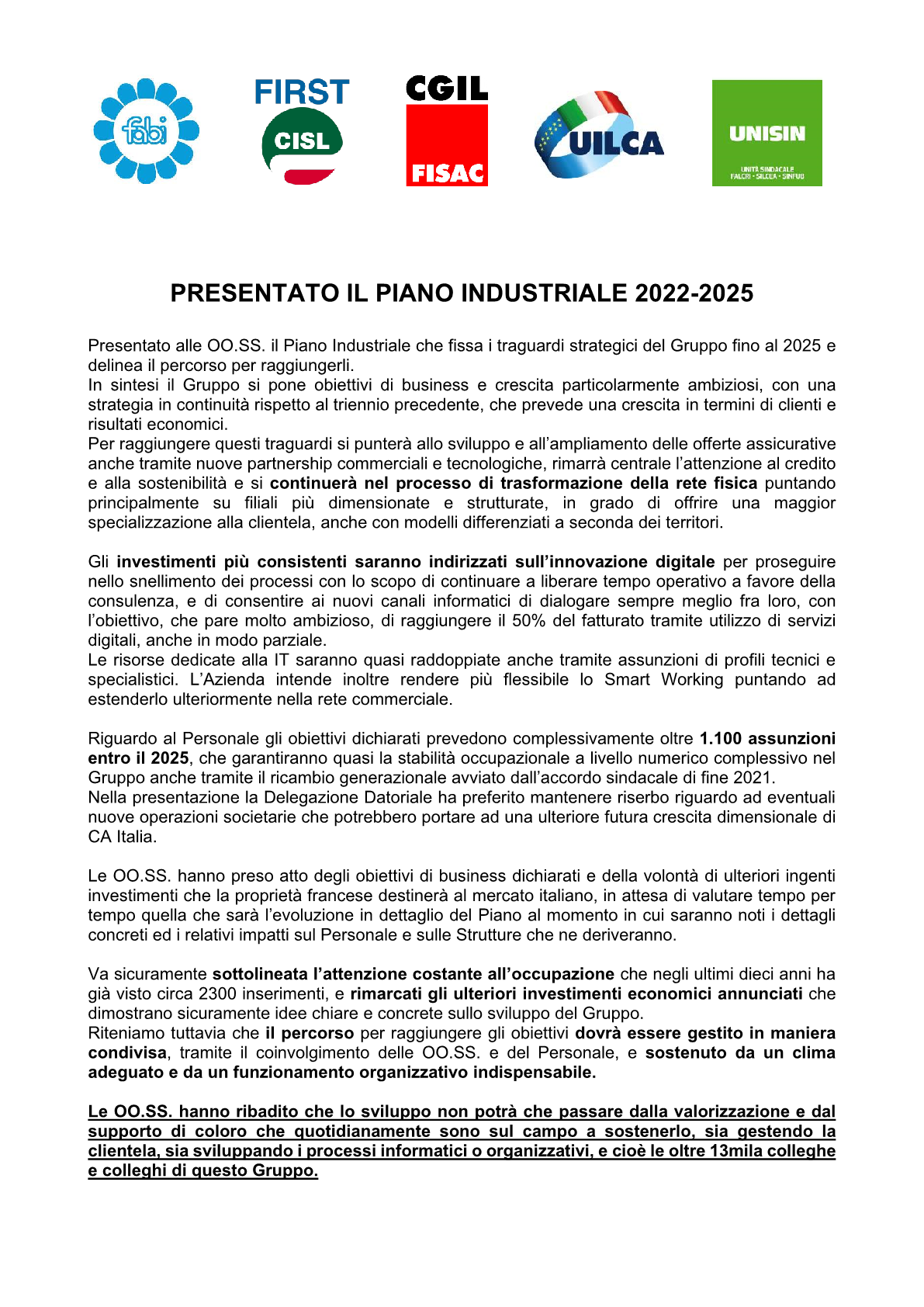 fabi

FIRST
CISL

CGIL
FISAC

UILCA

UNISIN
UNITÀ SINDACALE
FALCRI • SILCEA • SINFUB

PRESENTATO IL PIANO INDUSTRIALE 2022-2025

Presentato alle OO.SS. il Piano Industriale che fissa i traguardi strategici del Gruppo fino al 2025 e delinea il percorso per raggiungerli.
In sintesi il Gruppo si pone obiettivi di business e crescita particolarmente ambiziosi, con una strategia in continuità rispetto al triennio precedente, che prevede una crescita in termini di clienti e risultati economici.
Per raggiungere questi traguardi si punterà allo sviluppo e all'ampliamento delle offerte assicurative anche tramite nuove partnership commerciali e tecnologiche, rimarrà centrale l'attenzione al credito e alla sostenibilità e si continuerà nel processo di trasformazione della rete fisica puntando principalmente su filiali più dimensionate e strutturate, in grado di offrire una maggior specializzazione alla clientela, anche con modelli differenziati a seconda dei territori.

Gli investimenti più consistenti saranno indirizzati sull'innovazione digitale per proseguire nello snellimento dei processi con lo scopo di continuare a liberare tempo operativo a favore della consulenza, e di consentire ai nuovi canali informatici di dialogare sempre meglio fra loro, con l'obiettivo, che pare molto ambizioso, di raggiungere il 50% del fatturato tramite utilizzo di servizi digitali, anche in modo parziale.
Le risorse dedicate alla IT saranno quasi raddoppiate anche tramite assunzioni di profili tecnici e specialistici. L'Azienda intende inoltre rendere più flessibile lo Smart Working puntando ad estenderlo ulteriormente nella rete commerciale.

Riguardo al Personale gli obiettivi dichiarati prevedono complessivamente oltre 1.100 assunzioni entro il 2025, che garantiranno quasi la stabilità occupazionale a livello numerico complessivo nel Gruppo anche tramite il ricambio generazionale avviato dall'accordo sindacale di fine 2021.
Nella presentazione la Delegazione Datoriale ha preferito mantenere riserbo riguardo ad eventuali nuove operazioni societarie che potrebbero portare ad una ulteriore futura crescita dimensionale di CA Italia.

Le OO.SS. hanno preso atto degli obiettivi di business dichiarati e della volontà di ulteriori ingenti investimenti che la proprietà francese destinerà al mercato italiano, in attesa di valutare tempo per tempo quella che sarà l'evoluzione in dettaglio del Piano al momento in cui saranno noti i dettagli concreti ed i relativi impatti sul Personale e sulle Strutture che ne deriveranno.

Va sicuramente sottolineata l'attenzione costante all'occupazione che negli ultimi dieci anni ha già visto circa 2300 inserimenti, e rimarcati gli ulteriori investimenti economici annunciati che dimostrano sicuramente idee chiare e concrete sullo sviluppo del Gruppo.
Riteniamo tuttavia che il percorso per raggiungere gli obiettivi dovrà essere gestito in maniera condivisa, tramite il coinvolgimento delle OO.SS. e del Personale, e sostenuto da un clima adeguato e da un funzionamento organizzativo indispensabile.

Le OO.SS. hanno ribadito che lo sviluppo non potrà che passare dalla valorizzazione e dal supporto di coloro che quotidianamente sono sul campo a sostenerlo, sia gestendo la clientela, sia sviluppando i processi informatici o organizzativi, e cioè le oltre 13mila colleghe e colleghi di questo Gruppo.